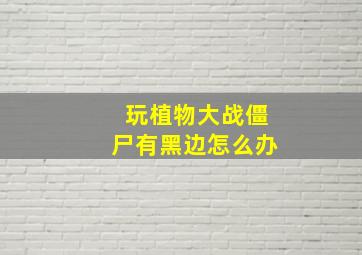 玩植物大战僵尸有黑边怎么办